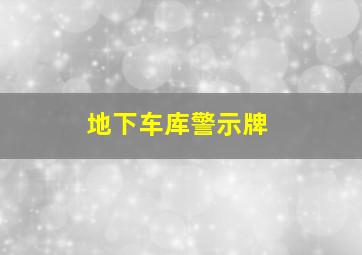 地下车库警示牌